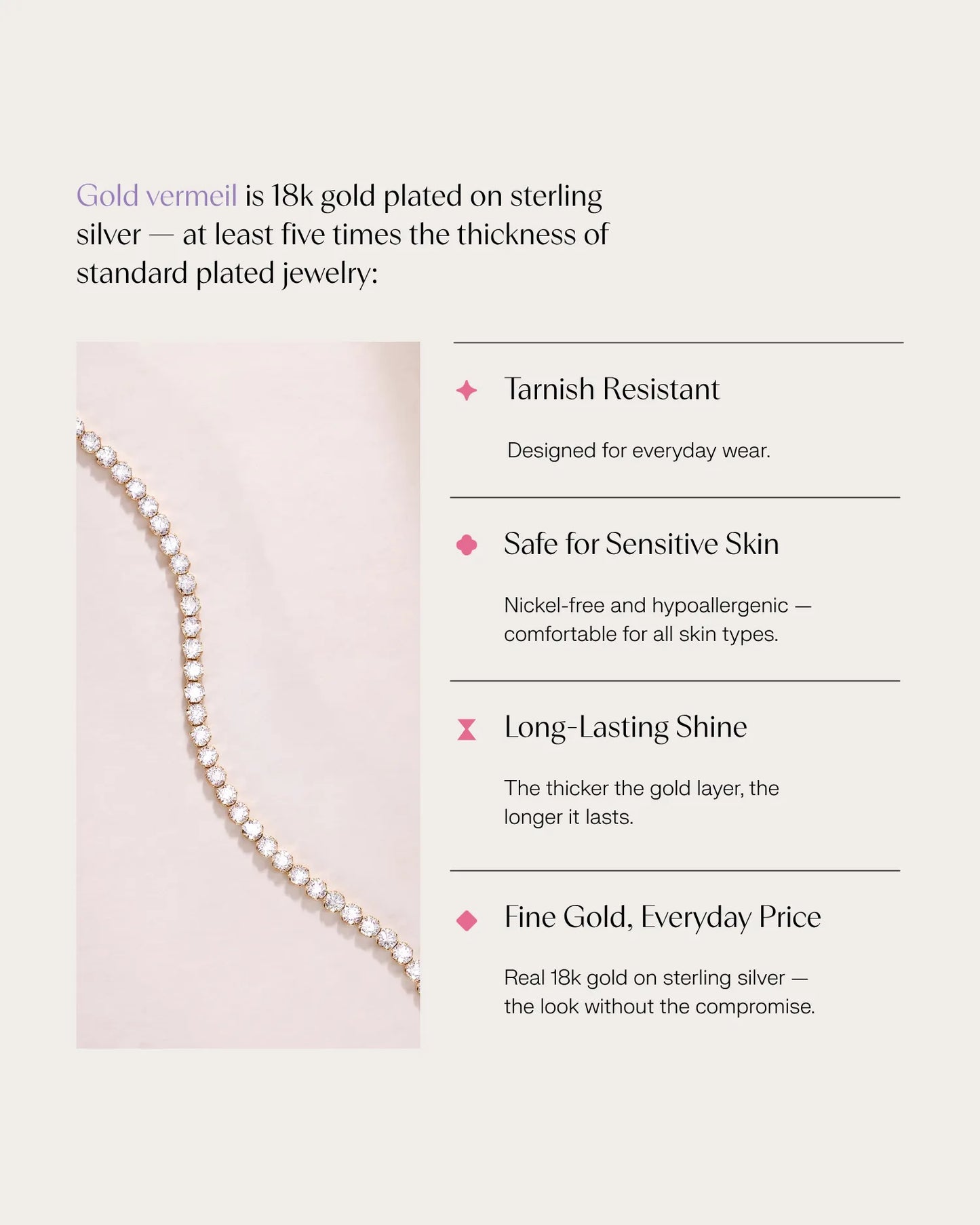 Gold vermeil is 18k gold plated on sterling silver — at least five times the thickness of standard plated jewelry:

Tarnish Resistant

Designed for everyday wear.

Safe for Sensitive Skin

Nickel-free and hypoallergenic — comfortable for all skin types.

Long-Lasting Shine

The thicker the gold layer, the longer it lasts.

Fine Gold, Everyday Price

Real 18k gold on sterling silver — the look without the compromise.